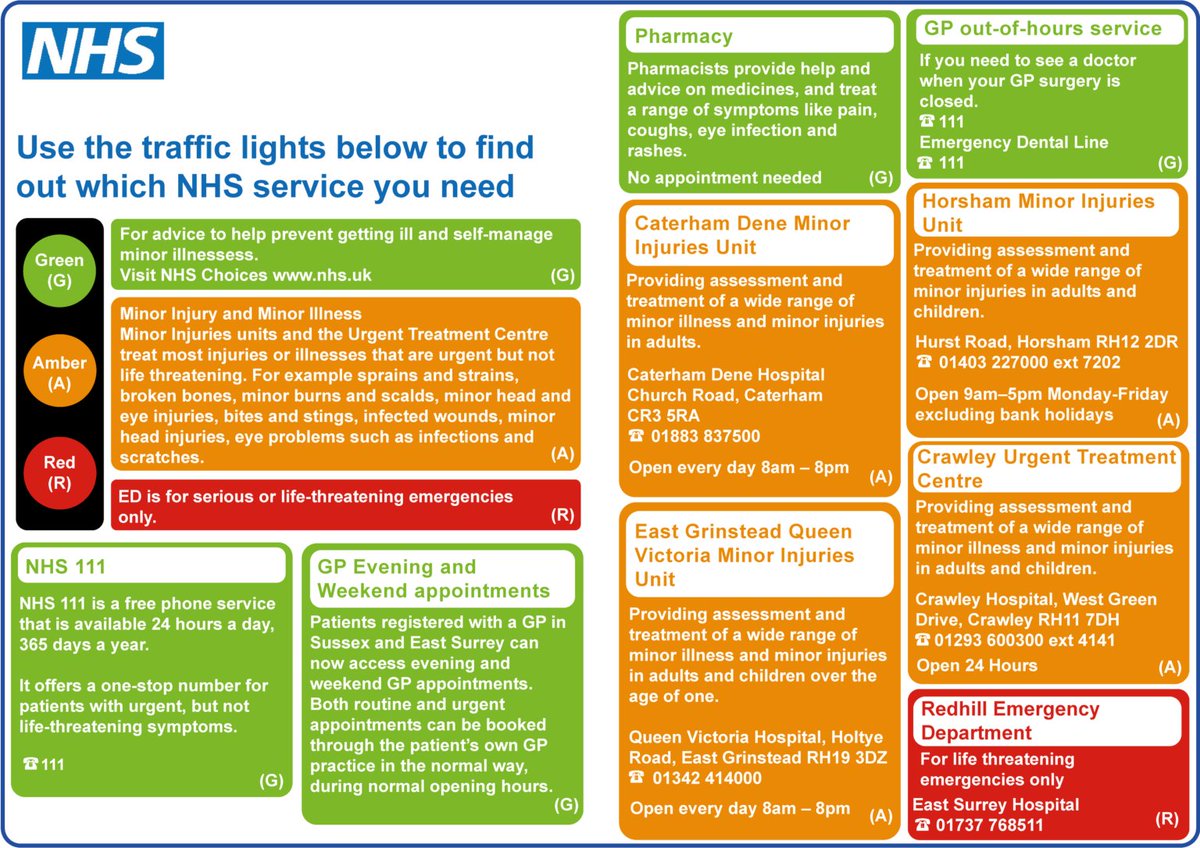 NHS

Use the traffic lights below to find out which NHS service you need

Green (G)

Amber (A)

Red (R)

For advice to help prevent getting ill and self-manage minor illnessess.
Visit NHS Choices www.nhs.uk (G)

Minor Injury and Minor Illness
Minor Injuries units and the Urgent Treatment Centre treat most injuries or illnesses that are urgent but not life threatening. For example sprains and strains, broken bones, minor burns and scalds, minor head and eye injuries, bites and stings, infected wounds, minor head injuries, eye problems such as infections and scratches. (A)

ED is for serious or life-threatening emergencies only. (R)

NHS 111

NHS 111 is a free phone service that is available 24 hours a day, 365 days a year.

It offers a one-stop number for patients with urgent, but not life-threatening symptoms.

☎ 111 (G)

GP Evening and Weekend appointments

Patients registered with a GP in Sussex and East Surrey can now access evening and weekend GP appointments. Both routine and urgent appointments can be booked through the patient's own GP practice in the normal way, during normal opening hours. (G)

Pharmacy

Pharmacists provide help and advice on medicines, and treat a range of symptoms like pain, coughs, eye infection and rashes.

No appointment needed (G)

Caterham Dene Minor Injuries Unit

Providing assessment and treatment of a wide range of minor illness and minor injuries in adults.

Caterham Dene Hospital
Church Road, Caterham
CR3 5RA
☎ 01883 837500

Open every day 8am – 8pm (A)

East Grinstead Queen Victoria Minor Injuries Unit

Providing assessment and treatment of a wide range of minor illness and minor injuries in adults and children over the age of one.

Queen Victoria Hospital, Holtye Road, East Grinstead RH19 3DZ
☎ 01342 414000

Open every day 8am – 8pm (A)

GP out-of-hours service

If you need to see a doctor when your GP surgery is closed.
☎ 111
Emergency Dental Line
☎ 111 (G)

Horsham Minor Injuries Unit

Providing assessment and treatment of a wide range of minor injuries in adults and children.

Hurst Road, Horsham RH12 2DR
☎ 01403 227000 ext 7202

Open 9am–5pm Monday-Friday excluding bank holidays (A)

Crawley Urgent Treatment Centre

Providing assessment and treatment of a wide range of minor illness and minor injuries in adults and children.

Crawley Hospital, West Green Drive, Crawley RH11 7DH
☎ 01293 600300 ext 4141
Open 24 Hours (A)

Redhill Emergency Department

For life threatening emergencies only
East Surrey Hospital
☎ 01737 768511 (R)